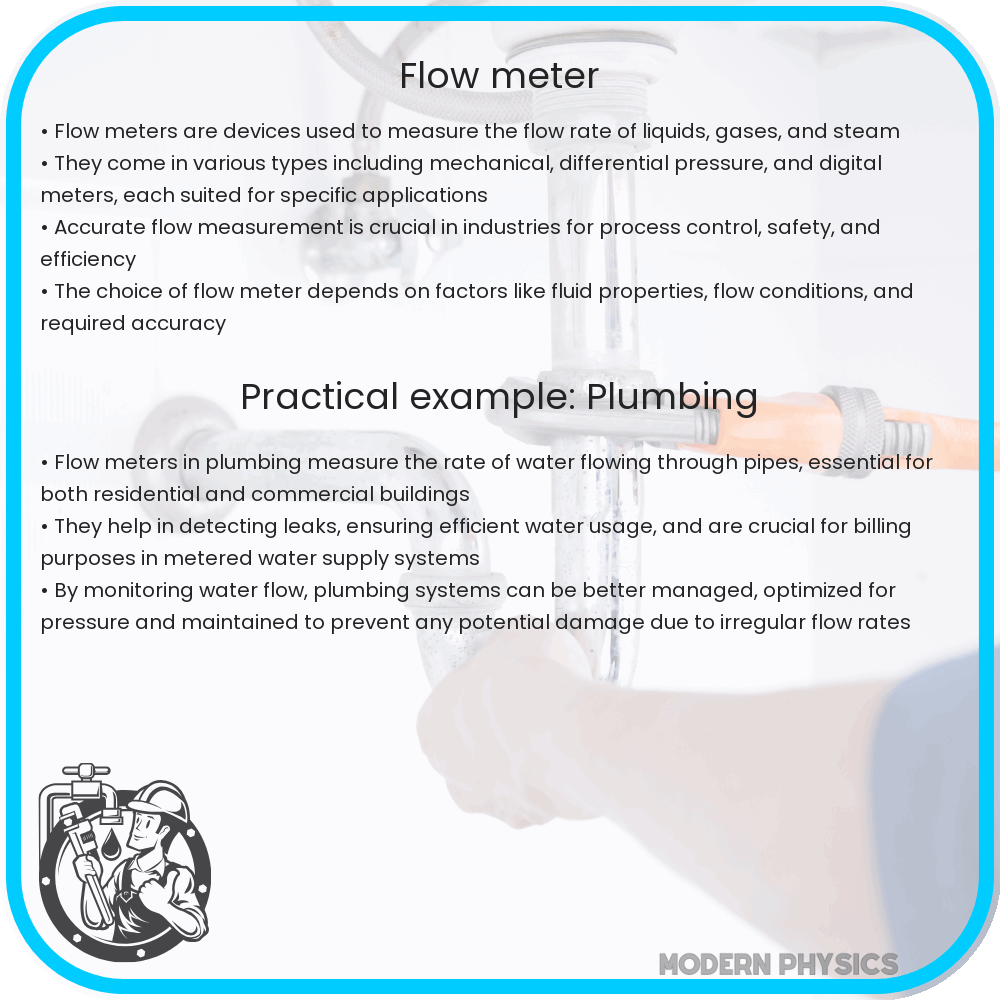 Flow meter

• Flow meters are devices used to measure the flow rate of liquids, gases, and steam
• They come in various types including mechanical, differential pressure, and digital meters, each suited for specific applications
• Accurate flow measurement is crucial in industries for process control, safety, and efficiency
• The choice of flow meter depends on factors like fluid properties, flow conditions, and required accuracy

Practical example: Plumbing

• Flow meters in plumbing measure the rate of water flowing through pipes, essential for both residential and commercial buildings
• They help in detecting leaks, ensuring efficient water usage, and are crucial for billing purposes in metered water supply systems
• By monitoring water flow, plumbing systems can be better managed, optimized for pressure and maintained to prevent any potential damage due to irregular flow rates

MODERN PHYSICS